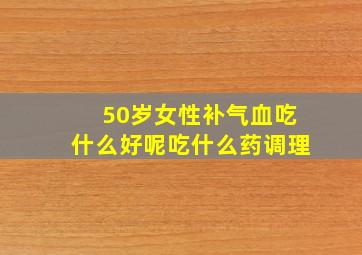 50岁女性补气血吃什么好呢吃什么药调理